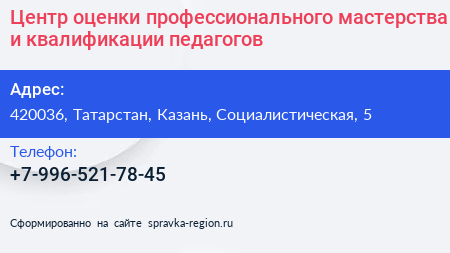 Центр оценки профессионального мастерства и квалификации педагогов

Адрес:
420036, Татарстан, Казань, Социалистическая, 5

Телефон:
+7-996-521-78-45

Сформированно на сайте spravka-region.ru